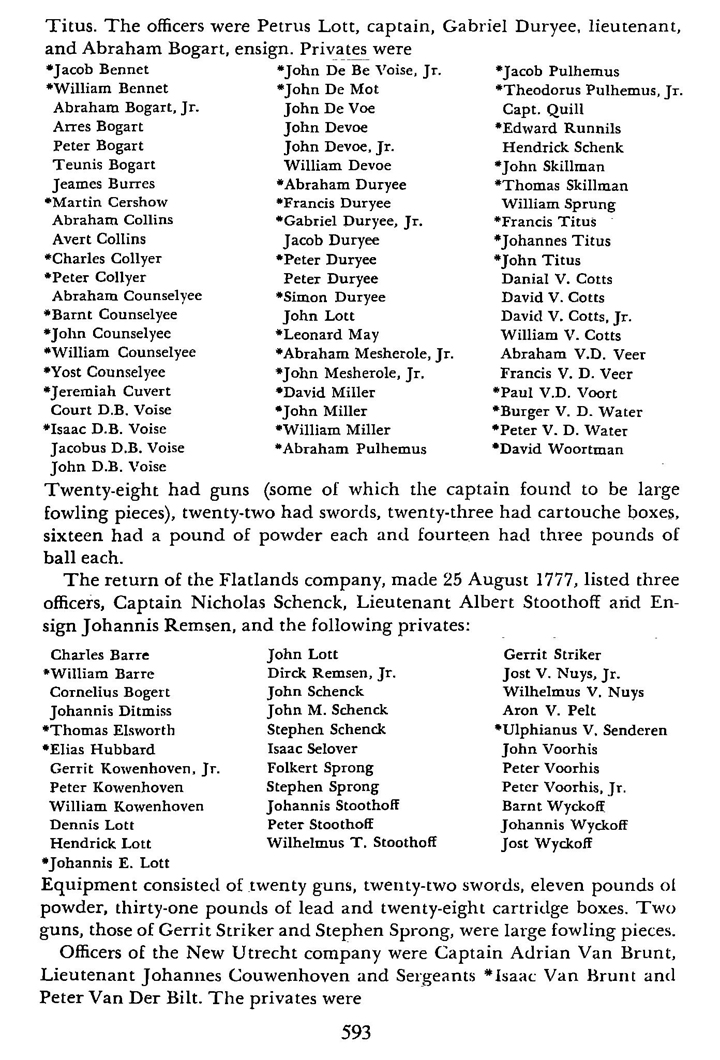 Titus. The officers were Petrus Lott, captain, Gabriel Duryee, lieutenant, and Abraham Bogart, ensign. Privates were

*Jacob Bennet
*William Bennet
Abraham Bogart, Jr.
Arres Bogart
Peter Bogart
Teunis Bogart
Jeames Burres
*Martin Cershow
Abraham Collins
Avert Collins
*Charles Collyer
*Peter Collyer
Abraham Counselyee
*Barnt Counselyee
*John Counselyee
*William Counselyee
*Yost Counselyee
*Jeremiah Cuvert
Court D.B. Voise
*Isaac D.B. Voise
Jacobus D.B. Voise
John D.B. Voise

*John De Be Voise, Jr.
*John De Mot
John De Voe
John Devoe
John Devoe, Jr.
William Devoe
*Abraham Duryee
*Francis Duryee
*Gabriel Duryee, Jr.
Jacob Duryee
*Peter Duryee
Peter Duryee
*Simon Duryee
John Lott
*Leonard May
*Abraham Mesherole, Jr.
*John Mesherole, Jr.
*David Miller
*John Miller
*William Miller
*Abraham Pulhemus

*Jacob Pulhemus
*Theodorus Pulhemus, Jr.
Capt. Quill
*Edward Runnils
Hendrick Schenk
*John Skillman
*Thomas Skillman
William Sprung
*Francis Titus
*Johannes Titus
*John Titus
Danial V. Cotts
David V. Cotts
David V. Cotts, Jr.
William V. Cotts
Abraham V.D. Veer
Francis V. D. Veer
*Paul V.D. Voort
*Burger V. D. Water
*Peter V. D. Water
*David Woortman

Twenty-eight had guns (some of which the captain found to be large fowling pieces), twenty-two had swords, twenty-three had cartouche boxes, sixteen had a pound of powder each and fourteen had three pounds of ball each.

The return of the Flatlands company, made 25 August 1777, listed three officers, Captain Nicholas Schenck, Lieutenant Albert Stoothoff and Ensign Johannis Remsen, and the following privates:

Charles Barre
*William Barre
Cornelius Bogert
Johannis Ditmiss
*Thomas Elsworth
*Elias Hubbard
Gerrit Kowenhoven, Jr.
Peter Kowenhoven
William Kowenhoven
Dennis Lott
Hendrick Lott
*Johannis E. Lott

John Lott
Dirck Remsen, Jr.
John Schenck
John M. Schenck
Stephen Schenck
Isaac Selover
Folkert Sprong
Stephen Sprong
Johannis Stoothoff
Peter Stoothoff
Wilhelmus T. Stoothoff

Gerrit Striker
Jost V. Nuys, Jr.
Wilhelmus V. Nuys
Aron V. Pelt
*Ulphianus V. Senderen
John Voorhis
Peter Voorhis
Peter Voorhis, Jr.
Barnt Wyckoff
Johannis Wyckoff
Jost Wyckoff

Equipment consisted of twenty guns, twenty-two swords, eleven pounds of powder, thirty-one pounds of lead and twenty-eight cartridge boxes. Two guns, those of Gerrit Striker and Stephen Sprong, were large fowling pieces.

Officers of the New Utrecht company were Captain Adrian Van Brunt, Lieutenant Johannes Couwenhoven and Sergeants *Isaac Van Brunt and Peter Van Der Bilt. The privates were

593